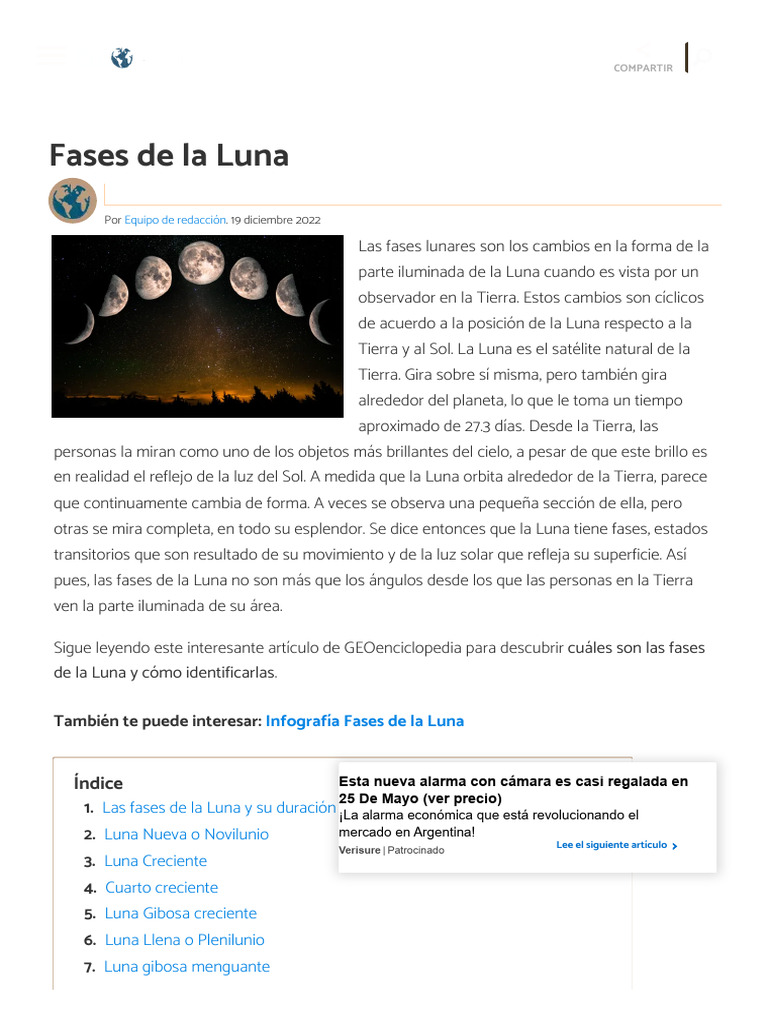 COMPARTIR

Fases de la Luna

Por Equipo de redacción. 19 diciembre 2022

Las fases lunares son los cambios en la forma de la parte iluminada de la Luna cuando es vista por un observador en la Tierra. Estos cambios son cíclicos de acuerdo a la posición de la Luna respecto a la Tierra y al Sol. La Luna es el satélite natural de la Tierra. Gira sobre sí misma, pero también gira alrededor del planeta, lo que le toma un tiempo aproximado de 27.3 días. Desde la Tierra, las personas la miran como uno de los objetos más brillantes del cielo, a pesar de que este brillo es en realidad el reflejo de la luz del Sol. A medida que la Luna orbita alrededor de la Tierra, parece que continuamente cambia de forma. A veces se observa una pequeña sección de ella, pero otras se mira completa, en todo su esplendor. Se dice entonces que la Luna tiene fases, estados transitorios que son resultado de su movimiento y de la luz solar que refleja su superficie. Así pues, las fases de la Luna no son más que los ángulos desde los que las personas en la Tierra ven la parte iluminada de su área.

Sigue leyendo este interesante artículo de GEOenciclopedia para descubrir cuáles son las fases de la Luna y cómo identificarlas.

También te puede interesar: Infografía Fases de la Luna

Índice
1. Las fases de la Luna y su duración
2. Luna Nueva o Novilunio
3. Luna Creciente
4. Cuarto creciente
5. Luna Gibosa creciente
6. Luna Llena o Plenilunio
7. Luna gibosa menguante

Esta nueva alarma con cámara es casi regalada en 25 De Mayo (ver precio)
¡La alarma económica que está revolucionando el mercado en Argentina!
Verisure | Patrocinado
Lee el siguiente artículo